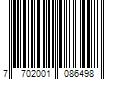 7 702001 086498